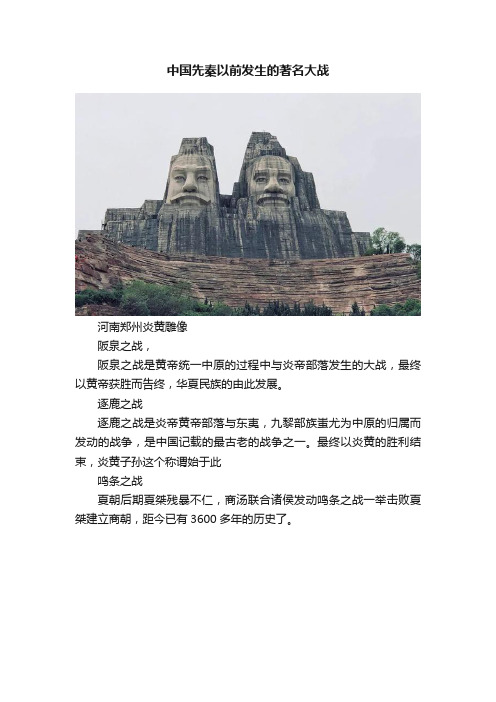 中国先秦以前发生的著名大战

河南郑州炎黄雕像

阪泉之战，

阪泉之战是黄帝统一中原的过程中与炎帝部落发生的大战，最终以黄帝获胜而告终，华夏民族的由此发展。

逐鹿之战

逐鹿之战是炎帝黄帝部落与东夷，九黎部族蚩尤为中原的归属而发动的战争，是中国记载的最古老的战争之一。最终以炎黄的胜利结束，炎黄子孙这个称谓始于此

鸣条之战

夏朝后期夏桀残暴不仁，商汤联合诸侯发动鸣条之战一举击败夏桀建立商朝，距今已有 3600 多年的历史了。